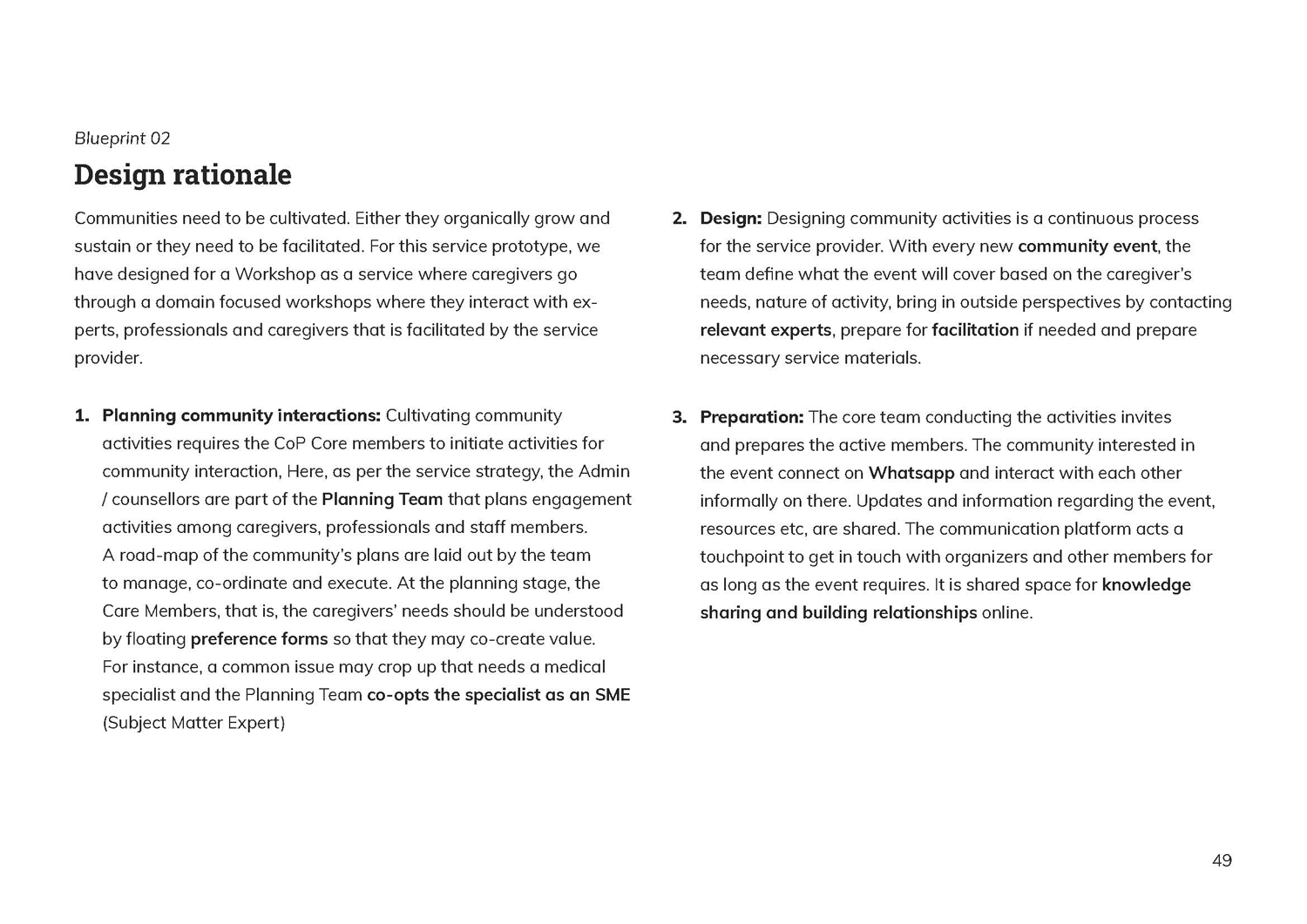 Blueprint 02

Design rationale

Communities need to be cultivated. Either they organically grow and sustain or they need to be facilitated. For this service prototype, we have designed for a Workshop as a service where caregivers go through a domain focused workshops where they interact with experts, professionals and caregivers that is facilitated by the service provider.

1. Planning community interactions: Cultivating community activities requires the CoP Core members to initiate activities for community interaction, Here, as per the service strategy, the Admin / counsellors are part of the Planning Team that plans engagement activities among caregivers, professionals and staff members. A road-map of the community's plans are laid out by the team to manage, co-ordinate and execute. At the planning stage, the Care Members, that is, the caregivers' needs should be understood by floating preference forms so that they may co-create value. For instance, a common issue may crop up that needs a medical specialist and the Planning Team co-opts the specialist as an SME (Subject Matter Expert)

2. Design: Designing community activities is a continuous process for the service provider. With every new community event, the team define what the event will cover based on the caregiver's needs, nature of activity, bring in outside perspectives by contacting relevant experts, prepare for facilitation if needed and prepare necessary service materials.

3. Preparation: The core team conducting the activities invites and prepares the active members. The community interested in the event connect on Whatsapp and interact with each other informally on there. Updates and information regarding the event, resources etc, are shared. The communication platform acts a touchpoint to get in touch with organizers and other members for as long as the event requires. It is shared space for knowledge sharing and building relationships online.

49